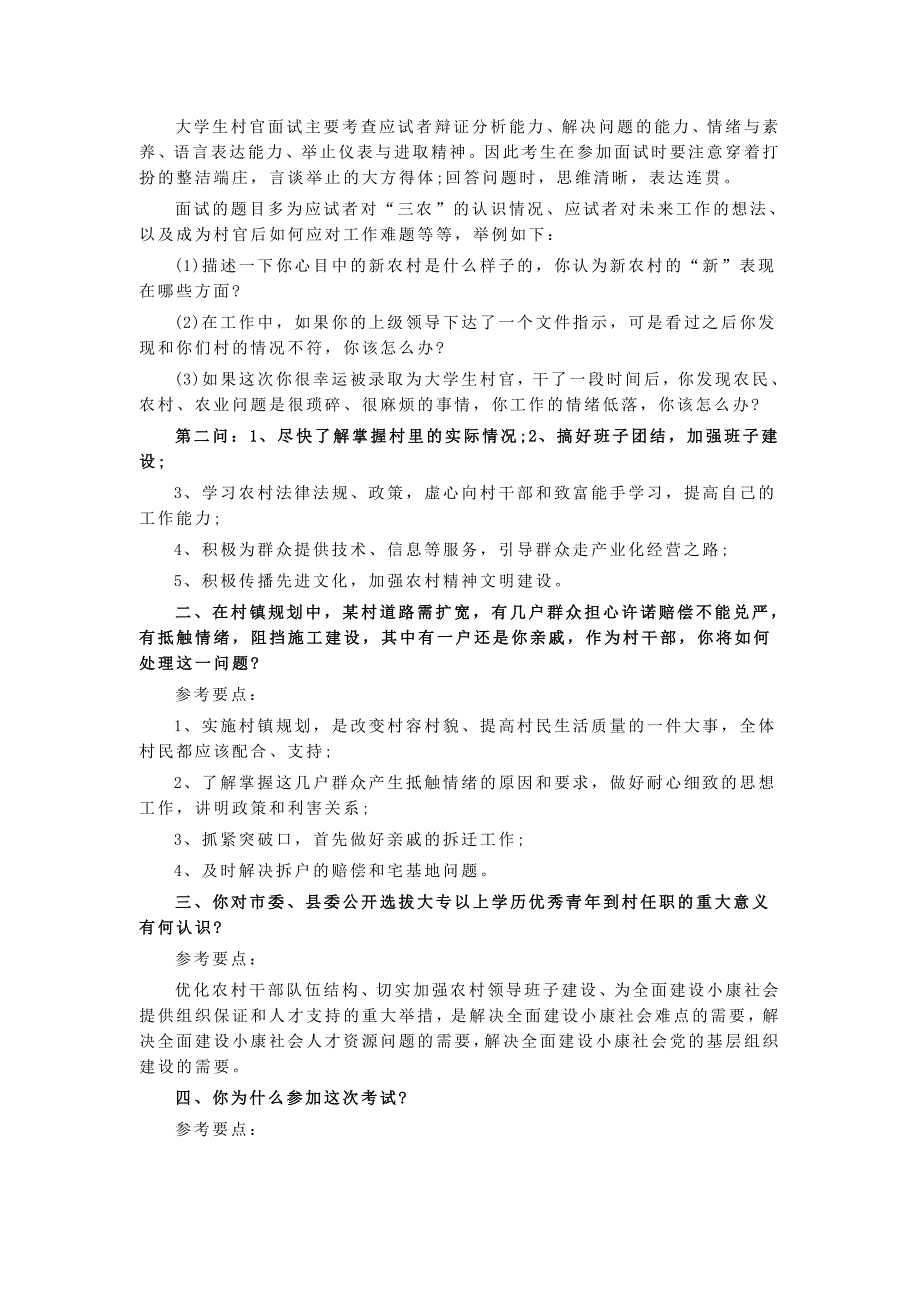 大学生村官面试主要考查应试者辩证分析能力、解决问题的能力、情绪与素养、语言表达能力、举止仪表与进取精神。因此考生在参加面试时要注意穿着打扮的整洁端庄，言谈举止的大方得体;回答问题时，思维清晰，表达连贯。

面试的题目多为应试者对“三农”的认识情况、应试者对未来工作的想法、以及成为村官后如何应对工作难题等等，举例如下：

(1)描述一下你心目中的新农村是什么样子的，你认为新农村的“新”表现在哪些方面?

(2)在工作中，如果你的上级领导下达了一个文件指示，可是看过之后你发现和你们村的情况不符，你该怎么办?

(3)如果这次你很幸运被录取为大学生村官，干了一段时间后，你发现农民、农村、农业问题是很琐碎、很麻烦的事情，你工作的情绪低落，你该怎么办?

第二问：1、尽快了解掌握村里的实际情况;2、搞好班子团结，加强班子建设;

3、学习农村法律法规、政策，虚心向村干部和致富能手学习，提高自己的工作能力;

4、积极为群众提供技术、信息等服务，引导群众走产业化经营之路;

5、积极传播先进文化，加强农村精神文明建设。

二、在村镇规划中，某村道路需扩宽，有几户群众担心许诺赔偿不能兑严，有抵触情绪，阻挡施工建设，其中有一户还是你亲戚，作为村干部，你将如何处理这一问题?

参考要点：

1、实施村镇规划，是改变村容村貌、提高村民生活质量的一件大事，全体村民都应该配合、支持;

2、了解掌握这几户群众产生抵触情绪的原因和要求，做好耐心细致的思想工作，讲明政策和利害关系;

3、抓紧突破口，首先做好亲戚的拆迁工作;

4、及时解决拆户的赔偿和宅基地问题。

三、你对市委、县委公开选拔大专以上学历优秀青年到村任职的重大意义有何认识?

参考要点：

优化农村干部队伍结构、切实加强农村领导班子建设、为全面建设小康社会提供组织保证和人才支持的重大举措，是解决全面建设小康社会难点的需要，解决全面建设小康社会人才资源问题的需要，解决全面建设小康社会党的基层组织建设的需要。

四、你为什么参加这次考试?

参考要点：